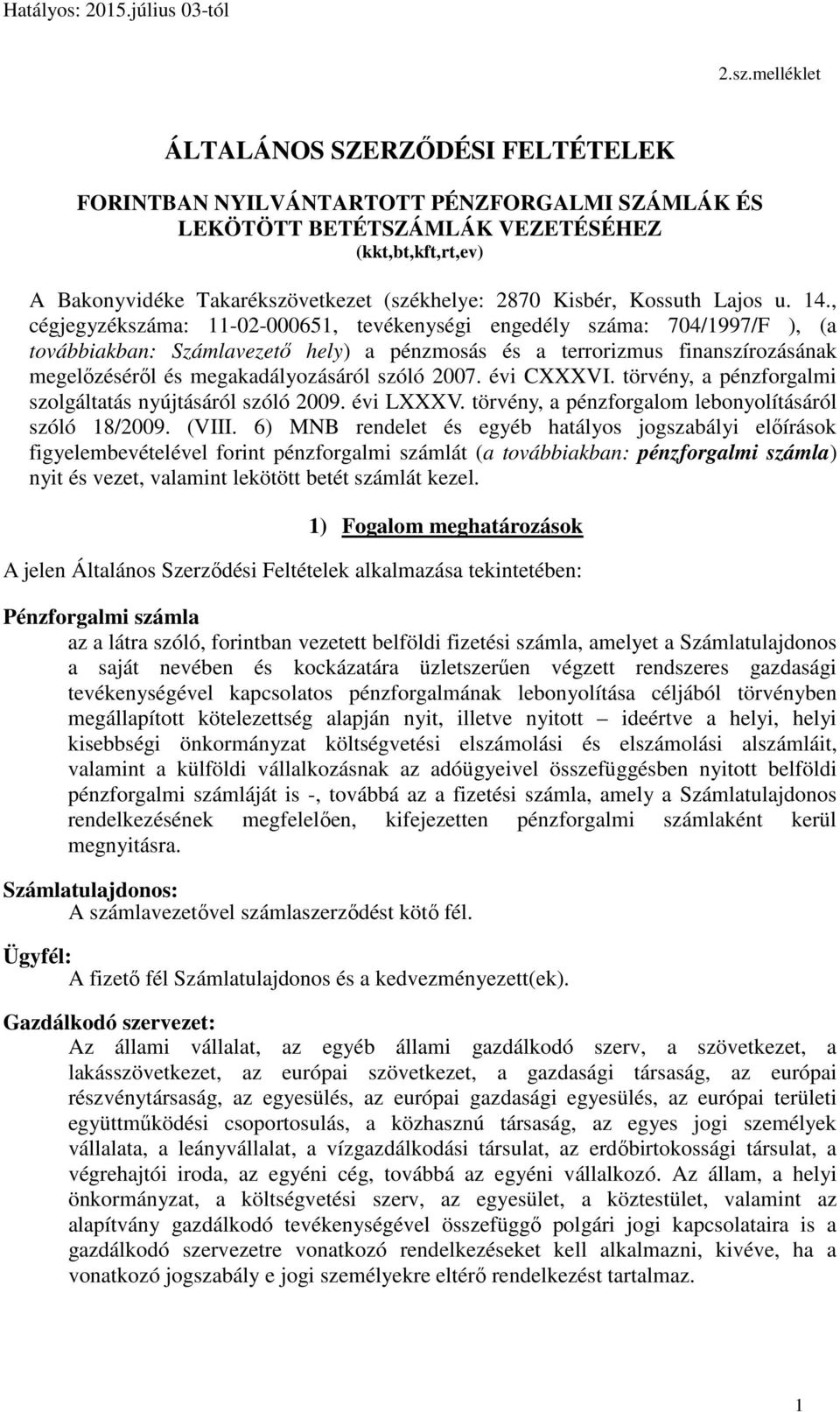 Hatályos: 2015.július 03-tól

2.sz.melléklet

ÁLTALÁNOS SZERZŐDÉSI FELTÉTELEK

FORINTBAN NYILVÁNTARTOTT PÉNZFORGALMI SZÁMLÁK ÉS LEKÖTÖTT BETÉTSZÁMLÁK VEZETÉSÉHEZ
(kkt,bt,kft,rt,ev)

A Bakonyvidéke Takarékszövetkezet (székhelye: 2870 Kisbér, Kossuth Lajos u. 14., cégjegyzékszáma: 11-02-000651, tevékenységi engedély száma: 704/1997/F ), (a továbbiakban: Számlavezető hely) a pénzmosás és a terrorizmus finanszírozásának megelőzéséről és megakadályozásáról szóló 2007. évi CXXXVI. törvény, a pénzforgalmi szolgáltatás nyújtásáról szóló 2009. évi LXXXV. törvény, a pénzforgalom lebonyolításáról szóló 18/2009. (VIII. 6) MNB rendelet és egyéb hatályos jogszabályi előírások figyelembevételével forint pénzforgalmi számlát (a továbbiakban: pénzforgalmi számla) nyit és vezet, valamint lekötött betét számlát kezel.

1) Fogalom meghatározások

A jelen Általános Szerződési Feltételek alkalmazása tekintetében:

Pénzforgalmi számla
az a látra szóló, forintban vezetett belföldi fizetési számla, amelyet a Számlatulajdonos a saját nevében és kockázatára üzletszerűen végzett rendszeres gazdasági tevékenységével kapcsolatos pénzforgalmának lebonyolítása céljából törvényben megállapított kötelezettség alapján nyit, illetve nyitott – ideértve a helyi, helyi kisebbségi önkormányzat költségvetési elszámolási és elszámolási alszámláit, valamint a külföldi vállalkozásnak az adóügyeivel összefüggésben nyitott belföldi pénzforgalmi számláját is -, továbbá az a fizetési számla, amely a Számlatulajdonos rendelkezésének megfelelően, kifejezetten pénzforgalmi számlaként kerül megnyitásra.

Számlatulajdonos:
A számlavezetővel számlaszerződést kötő fél.

Ügyfél:
A fizető fél Számlatulajdonos és a kedvezményezett(ek).

Gazdálkodó szervezet:
Az állami vállalat, az egyéb állami gazdálkodó szerv, a szövetkezet, a lakásszövetkezet, az európai szövetkezet, a gazdasági társaság, az európai részvénytársaság, az egyesülés, az európai gazdasági egyesülés, az európai területi együttműködési csoportosulás, a közhasznú társaság, az egyes jogi személyek vállalata, a leányvállalat, a vízgazdálkodási társulat, az erdőbirtokossági társulat, a végrehajtói iroda, az egyéni cég, továbbá az egyéni vállalkozó. Az állam, a helyi önkormányzat, a költségvetési szerv, az egyesület, a köztestület, valamint az alapítvány gazdálkodó tevékenységével összefüggő polgári jogi kapcsolataira is a gazdálkodó szervezetre vonatkozó rendelkezéseket kell alkalmazni, kivéve, ha a vonatkozó jogszabály e jogi személyekre eltérő rendelkezést tartalmaz.

1